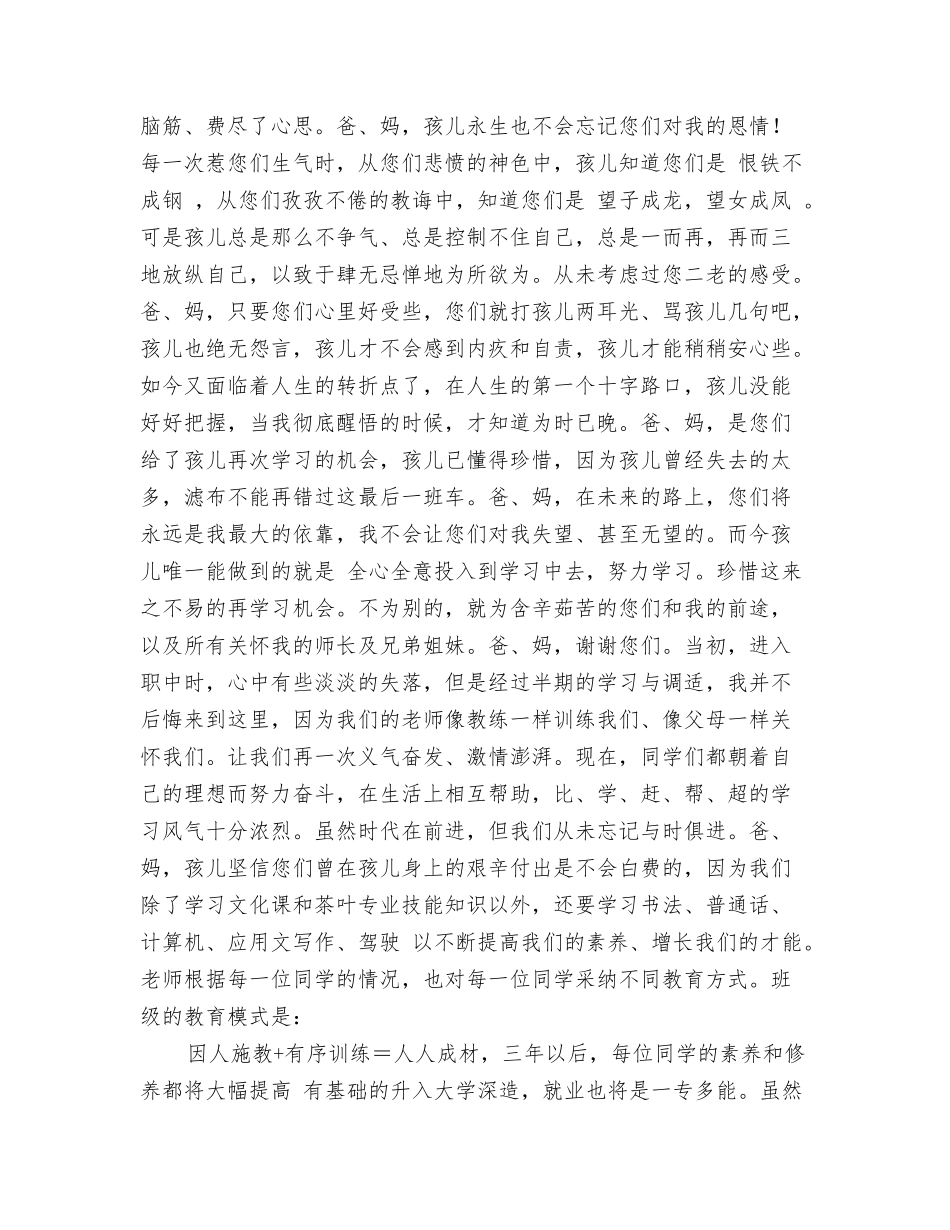 脑筋、费尽了心思。爸、妈，孩儿永生也不会忘记您们对我的恩情！每一次惹您们生气时，从您们悲愤的神色中，孩儿知道您们是 恨铁不成钢 ，从您们孜孜不倦的教诲中，知道您们是 望子成龙，望女成凤 。可是孩儿总是那么不争气、总是控制不住自己，总是一而再，再而三地放纵自己，以致于肆无忌惮地为所欲为。从未考虑过您二老的感受。爸、妈，只要您们心里好受些，您们就打孩儿两耳光、骂孩儿几句吧，孩儿也绝无怨言，孩儿才不会感到内疚和自责，孩儿才能稍稍安心些。如今又面临着人生的转折点了，在人生的第一个十字路口，孩儿没能好好把握，当我彻底醒悟的时候，才知道为时已晚。爸、妈，是您们给了孩儿再次学习的机会，孩儿已懂得珍惜，因为孩儿曾经失去的太多，滤布不能再错过这最后一班车。爸、妈，在未来的路上，您们将永远是我最大的依靠，我不会让您们对我失望、甚至无望的。而今孩儿唯一能做到的就是 全心全意投入到学习中去，努力学习。珍惜这来之不易的再学习机会。不为别的，就为含辛茹苦的您们和我的前途，以及所有关怀我的师长及兄弟姐妹。爸、妈，谢谢您们。当初，进入职中时，心中有些淡淡的失落，但是经过半期的学习与调适，我并不后悔来到这里，因为我们的老师像教练一样训练我们、像父母一样关怀我们。让我们再一次义气奋发、激情澎湃。现在，同学们都朝着自己的理想而努力奋斗，在生活上相互帮助，比、学、赶、帮、超的学习风气十分浓烈。虽然时代在前进，但我们从未忘记与时俱进。爸、妈，孩儿坚信您们曾在孩儿身上的艰辛付出是不会白费的，因为我们除了学习文化课和茶叶专业技能知识以外，还要学习书法、普通话、计算机、应用文写作、驾驶 以不断提高我们的素养、增长我们的才能。老师根据每一位同学的情况，也对每一位同学采纳不同教育方式。班级的教育模式是：

因人施教+有序训练＝人人成材，三年以后，每位同学的素养和修养都将大幅提高 有基础的升入大学深造，就业也将是一专多能。虽然